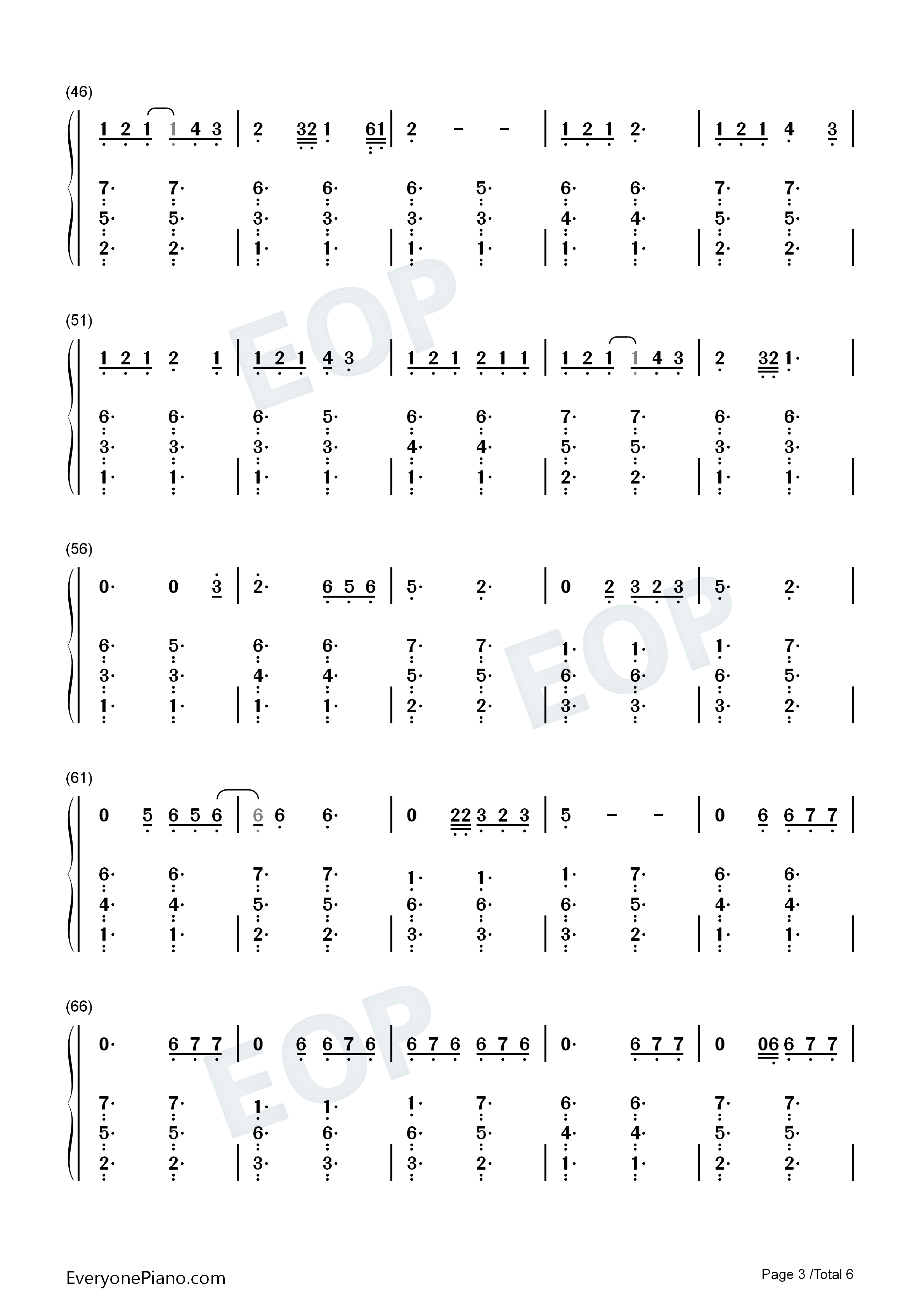 (46)

1 2 1 1 4 3 | 2 32 1 61 | 2 - - | 1 2 1 2· | 1 2 1 4 3 |

7· 7· 6· 6· 6· 5· 6· 6· 7· 7·
5· 5· 3· 3· 3· 3· 4· 4· 5· 5·
2· 2· | 1· 1· | 1· 1· | 1· 1· | 2· 2· |

(51)

1 2 1 2 1 | 1 2 1 4 3 | 1 2 1 2 1 1 | 1 2 1 1 4 3 | 2 32 1· |

6· 6· 6· 5· 6· 6· 7· 7· 6· 6·
3· 3· 3· 3· 4· 4· 5· 5· 3· 3·
1· 1· | 1· 1· | 1· 1· | 2· 2· | 1· 1· |

(56)

0· 0 3 | 2· 6 5 6 | 5· 2· | 0 2 3 2 3 | 5· 2· |

6· 5· 6· 6· 7· 7· 1· 1· 1· 7·
3· 3· 4· 4· 5· 5· 6· 6· 6· 5·
1· 1· | 1· 1· | 2· 2· | 3· 3· | 3· 2· |

(61)

0 5 6 5 6 | 6 6 6· | 0 22 3 2 3 | 5 - - | 0 6 6 7 7 |

6· 6· 7· 7· 1· 1· 1· 7· 6· 6·
4· 4· 5· 5· 6· 6· 6· 5· 4· 4·
1· 1· | 2· 2· | 3· 3· | 3· 2· | 1· 1· |

(66)

0· 6 7 7 | 0 6 6 7 6 | 6 7 6 6 7 6 | 0· 6 7 7 | 0 06 6 7 7 |

7· 7· 1· 1· 1· 7· 6· 6· 7· 7·
5· 5· 6· 6· 6· 5· 4· 4· 5· 5·
2· 2· | 3· 3· | 3· 2· | 1· 1· | 2· 2· |

EveryonePiano.com

Page 3 /Total 6

EOP